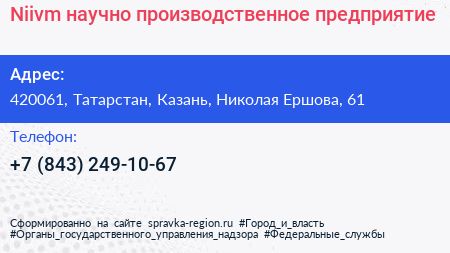 Niivm научно производственное предприятие

Адрес:
420061, Татарстан, Казань, Николая Ершова, 61

Телефон:
+7 (843) 249-10-67

Сформированно на сайте spravka-region.ru #Город_и_власть #Органы_государственного_управления_надзора #Федеральные_службы